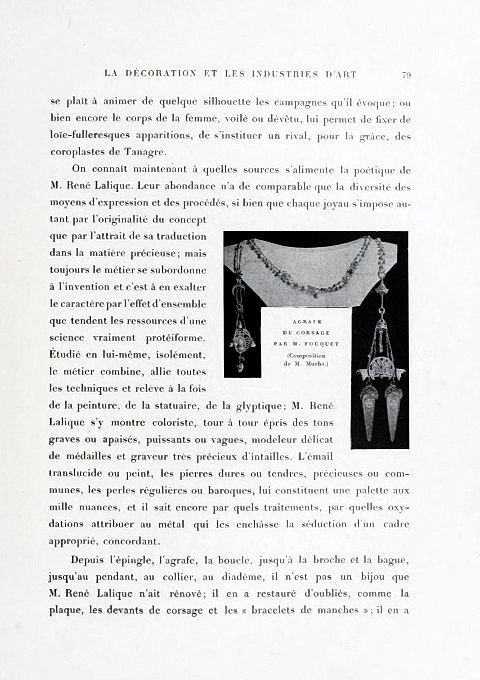 LA DÉCORATION ET LES INDUSTRIES D'ART 79

se plaît à animer de quelque silhouette les campagnes qu'il évoque; ou bien encore le corps de la femme, voilé ou dévêtu, lui permet de fixer de loïe-fulleresques apparitions, de s'instituer un rival, pour la grâce, des coroplastes de Tanagre.

On connaît maintenant à quelles sources s'alimente la poétique de M. René Lalique. Leur abondance n'a de comparable que la diversité des moyens d'expression et des procédés, si bien que chaque joyau s'impose autant par l'originalité du concept que par l'attrait de sa traduction dans la matière précieuse; mais toujours le métier se subordonne à l'invention et c'est à en exalter le caractère par l'effet d'ensemble que tendent les ressources d'une science vraiment protéiforme. Étudié en lui-même, isolément, le métier combine, allie toutes les techniques et relève à la fois de la peinture, de la statuaire, de la glyptique; M. René Lalique s'y montre coloriste, tour à tour épris des tons graves ou apaisés, puissants ou vagues, modeleur délicat de médailles et graveur très précieux d'intailles. L'émail translucide ou peint, les pierres dures ou tendres, précieuses ou communes, les perles régulières ou baroques, lui constituent une palette aux mille nuances, et il sait encore par quels traitements, par quelles oxydations attribuer au métal qui les enchâsse la séduction d'un cadre approprié, concordant.

AGRAFE DE CORSAGE PAR M. FOUQUET (Composition de M. Mucha.)

Depuis l'épingle, l'agrafe, la boucle, jusqu'à la broche et la bague, jusqu'au pendant, au collier, au diadème, il n'est pas un bijou que M. René Lalique n'ait rénové; il en a restauré d'oubliés, comme la plaque, les devants de corsage et les « bracelets de manches »; il en a